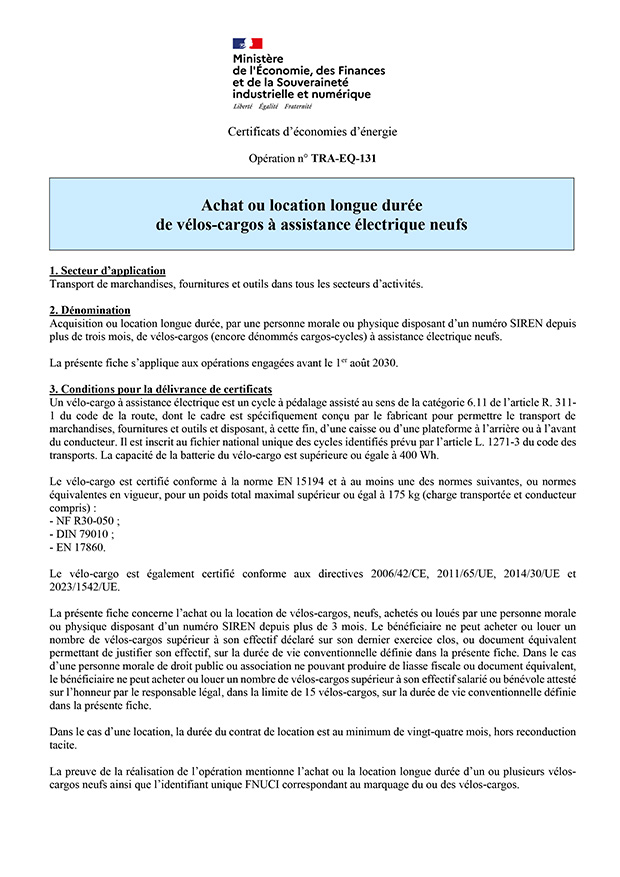 Ministère
de l'Économie, des Finances
et de la Souveraineté
industrielle et numérique
Liberté Égalité Fraternité

Certificats d'économies d'énergie

Opération n° TRA-EQ-131

Achat ou location longue durée
de vélos-cargos à assistance électrique neufs

1. Secteur d'application
Transport de marchandises, fournitures et outils dans tous les secteurs d'activités.

2. Dénomination
Acquisition ou location longue durée, par une personne morale ou physique disposant d'un numéro SIREN depuis plus de trois mois, de vélos-cargos (encore dénommés cargos-cycles) à assistance électrique neufs.

La présente fiche s'applique aux opérations engagées avant le 1$^{er}$ août 2030.

3. Conditions pour la délivrance de certificats
Un vélo-cargo à assistance électrique est un cycle à pédalage assisté au sens de la catégorie 6.11 de l'article R. 311-1 du code de la route, dont le cadre est spécifiquement conçu par le fabricant pour permettre le transport de marchandises, fournitures et outils et disposant, à cette fin, d'une caisse ou d'une plateforme à l'arrière ou à l'avant du conducteur. Il est inscrit au fichier national unique des cycles identifiés prévu par l'article L. 1271-3 du code des transports. La capacité de la batterie du vélo-cargo est supérieure ou égale à 400 Wh.

Le vélo-cargo est certifié conforme à la norme EN 15194 et à au moins une des normes suivantes, ou normes équivalentes en vigueur, pour un poids total maximal supérieur ou égal à 175 kg (charge transportée et conducteur compris) :
- NF R30-050 ;
- DIN 79010 ;
- EN 17860.

Le vélo-cargo est également certifié conforme aux directives 2006/42/CE, 2011/65/UE, 2014/30/UE et 2023/1542/UE.

La présente fiche concerne l'achat ou la location de vélos-cargos, neufs, achetés ou loués par une personne morale ou physique disposant d'un numéro SIREN depuis plus de 3 mois. Le bénéficiaire ne peut acheter ou louer un nombre de vélos-cargos supérieur à son effectif déclaré sur son dernier exercice clos, ou document équivalent permettant de justifier son effectif, sur la durée de vie conventionnelle définie dans la présente fiche. Dans le cas d'une personne morale de droit public ou association ne pouvant produire de liasse fiscale ou document équivalent, le bénéficiaire ne peut acheter ou louer un nombre de vélos-cargos supérieur à son effectif salarié ou bénévole attesté sur l'honneur par le responsable légal, dans la limite de 15 vélos-cargos, sur la durée de vie conventionnelle définie dans la présente fiche.

Dans le cas d'une location, la durée du contrat de location est au minimum de vingt-quatre mois, hors reconduction tacite.

La preuve de la réalisation de l'opération mentionne l'achat ou la location longue durée d'un ou plusieurs vélos-cargos neufs ainsi que l'identifiant unique FNUCI correspondant au marquage du ou des vélos-cargos.